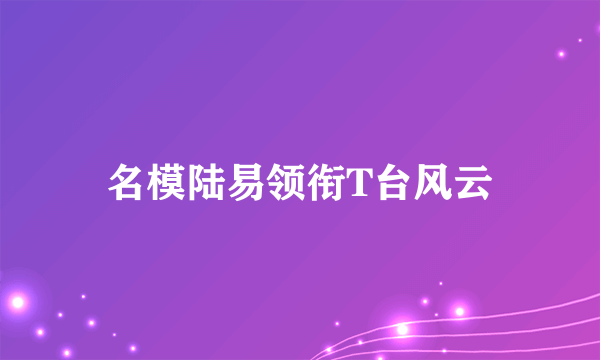 名模陆易领衔T台风云